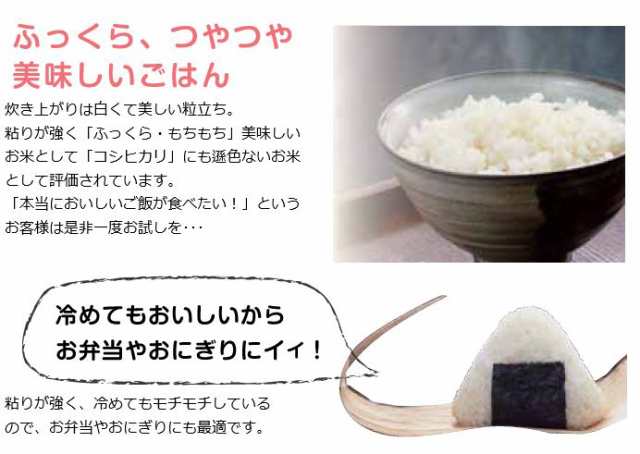 ふっくら、つやつや
美味しいごはん

炊き上がりは白くて美しい粒立ち。
粘りが強く「ふっくら・もちもち」美味しいお米として「コシヒカリ」にも遜色ないお米として評価されています。
「本当においしいご飯が食べたい！」というお客様は是非一度お試しを･･･

冷めてもおいしいから
お弁当やおにぎりにイィ！

粘りが強く、冷めてもモチモチしているので、お弁当やおにぎりにも最適です。